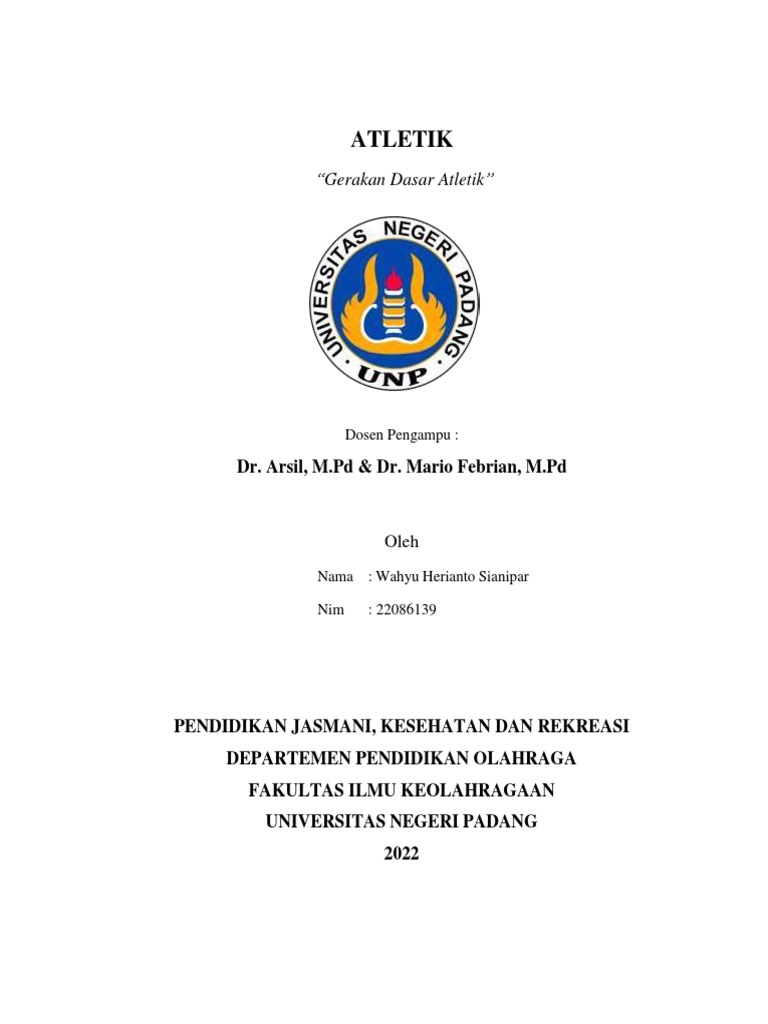 ATLETIK

"Gerakan Dasar Atletik"

UNIVERSITAS NEGERI PADANG

UNP

Dosen Pengampu :

Dr. Arsil, M.Pd & Dr. Mario Febrian, M.Pd

Oleh

Nama : Wahyu Herianto Sianipar

Nim : 22086139

PENDIDIKAN JASMANI, KESEHATAN DAN REKREASI
DEPARTEMEN PENDIDIKAN OLAHRAGA
FAKULTAS ILMU KEOLAHRAGAAN
UNIVERSITAS NEGERI PADANG
2022